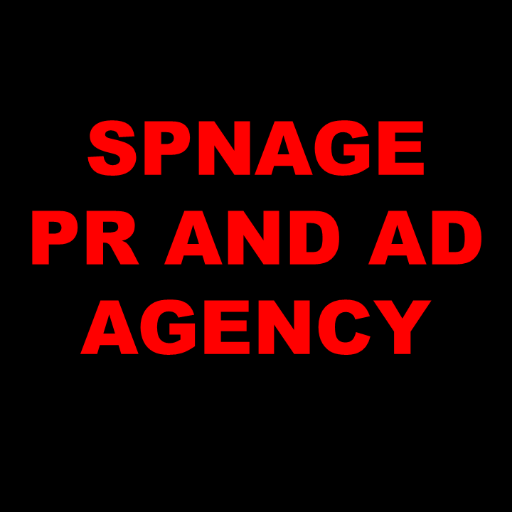 SPNAGE
PR AND AD
AGENCY